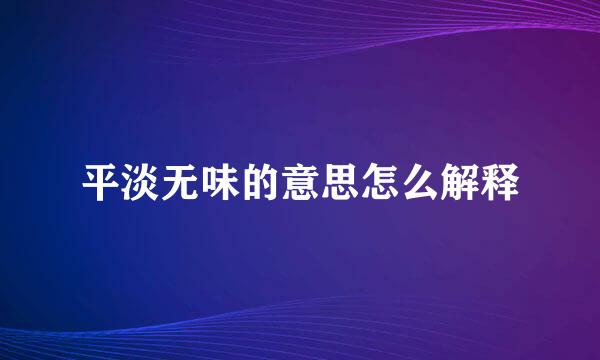 平淡无味的意思怎么解释